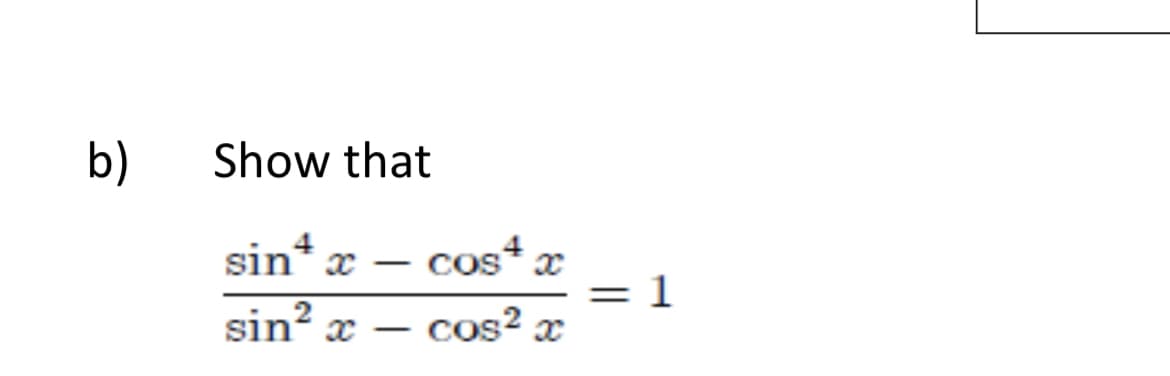 b) Show that

$\frac{\sin^4 x - \cos^4 x}{\sin^2 x - \cos^2 x} = 1$